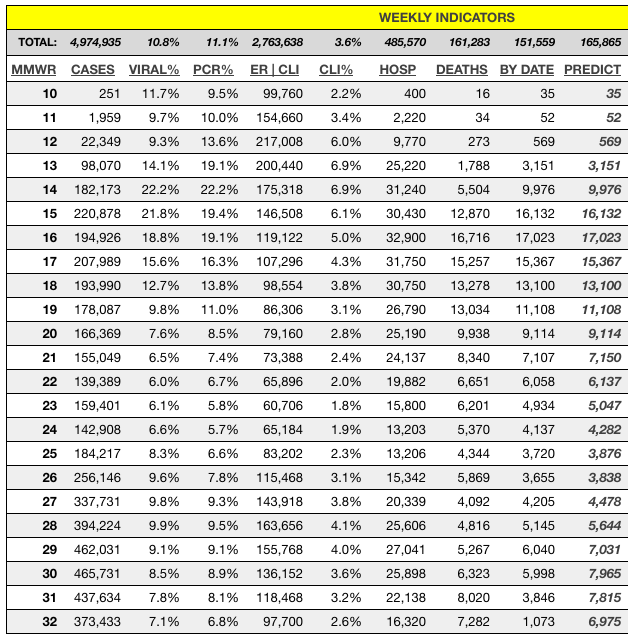 WEEKLY INDICATORS

| TOTAL: | 4,974,935 | 10.8% | 11.1% | 2,763,638 | 3.6% | 485,570 | 161,283 | 151,559 | 165,865 |
|---|---|---|---|---|---|---|---|---|---|
| MMWR | CASES | VIRAL% | PCR% | ER \| CLI | CLI% | HOSP | DEATHS | BY DATE | PREDICT |
| 10 | 251 | 11.7% | 9.5% | 99,760 | 2.2% | 400 | 16 | 35 | 35 |
| 11 | 1,959 | 9.7% | 10.0% | 154,660 | 3.4% | 2,220 | 34 | 52 | 52 |
| 12 | 22,349 | 9.3% | 13.6% | 217,008 | 6.0% | 9,770 | 273 | 569 | 569 |
| 13 | 98,070 | 14.1% | 19.1% | 200,440 | 6.9% | 25,220 | 1,788 | 3,151 | 3,151 |
| 14 | 182,173 | 22.2% | 22.2% | 175,318 | 6.9% | 31,240 | 5,504 | 9,976 | 9,976 |
| 15 | 220,878 | 21.8% | 19.4% | 146,508 | 6.1% | 30,430 | 12,870 | 16,132 | 16,132 |
| 16 | 194,926 | 18.8% | 19.1% | 119,122 | 5.0% | 32,900 | 16,716 | 17,023 | 17,023 |
| 17 | 207,989 | 15.6% | 16.3% | 107,296 | 4.3% | 31,750 | 15,257 | 15,367 | 15,367 |
| 18 | 193,990 | 12.7% | 13.8% | 98,554 | 3.8% | 30,750 | 13,278 | 13,100 | 13,100 |
| 19 | 178,087 | 9.8% | 11.0% | 86,306 | 3.1% | 26,790 | 13,034 | 11,108 | 11,108 |
| 20 | 166,369 | 7.6% | 8.5% | 79,160 | 2.8% | 25,190 | 9,938 | 9,114 | 9,114 |
| 21 | 155,049 | 6.5% | 7.4% | 73,388 | 2.4% | 24,137 | 8,340 | 7,107 | 7,150 |
| 22 | 139,389 | 6.0% | 6.7% | 65,896 | 2.0% | 19,882 | 6,651 | 6,058 | 6,137 |
| 23 | 159,401 | 6.1% | 5.8% | 60,706 | 1.8% | 15,800 | 6,201 | 4,934 | 5,047 |
| 24 | 142,908 | 6.6% | 5.7% | 65,184 | 1.9% | 13,203 | 5,370 | 4,137 | 4,282 |
| 25 | 184,217 | 8.3% | 6.6% | 83,202 | 2.3% | 13,206 | 4,344 | 3,720 | 3,876 |
| 26 | 256,146 | 9.6% | 7.8% | 115,468 | 3.1% | 15,342 | 5,869 | 3,655 | 3,838 |
| 27 | 337,731 | 9.8% | 9.3% | 143,918 | 3.8% | 20,339 | 4,092 | 4,205 | 4,478 |
| 28 | 394,224 | 9.9% | 9.5% | 163,656 | 4.1% | 25,606 | 4,816 | 5,145 | 5,644 |
| 29 | 462,031 | 9.1% | 9.1% | 155,768 | 4.0% | 27,041 | 5,267 | 6,040 | 7,031 |
| 30 | 465,731 | 8.5% | 8.9% | 136,152 | 3.6% | 25,898 | 6,323 | 5,998 | 7,965 |
| 31 | 437,634 | 7.8% | 8.1% | 118,468 | 3.2% | 22,138 | 8,020 | 3,846 | 7,815 |
| 32 | 373,433 | 7.1% | 6.8% | 97,700 | 2.6% | 16,320 | 7,282 | 1,073 | 6,975 |